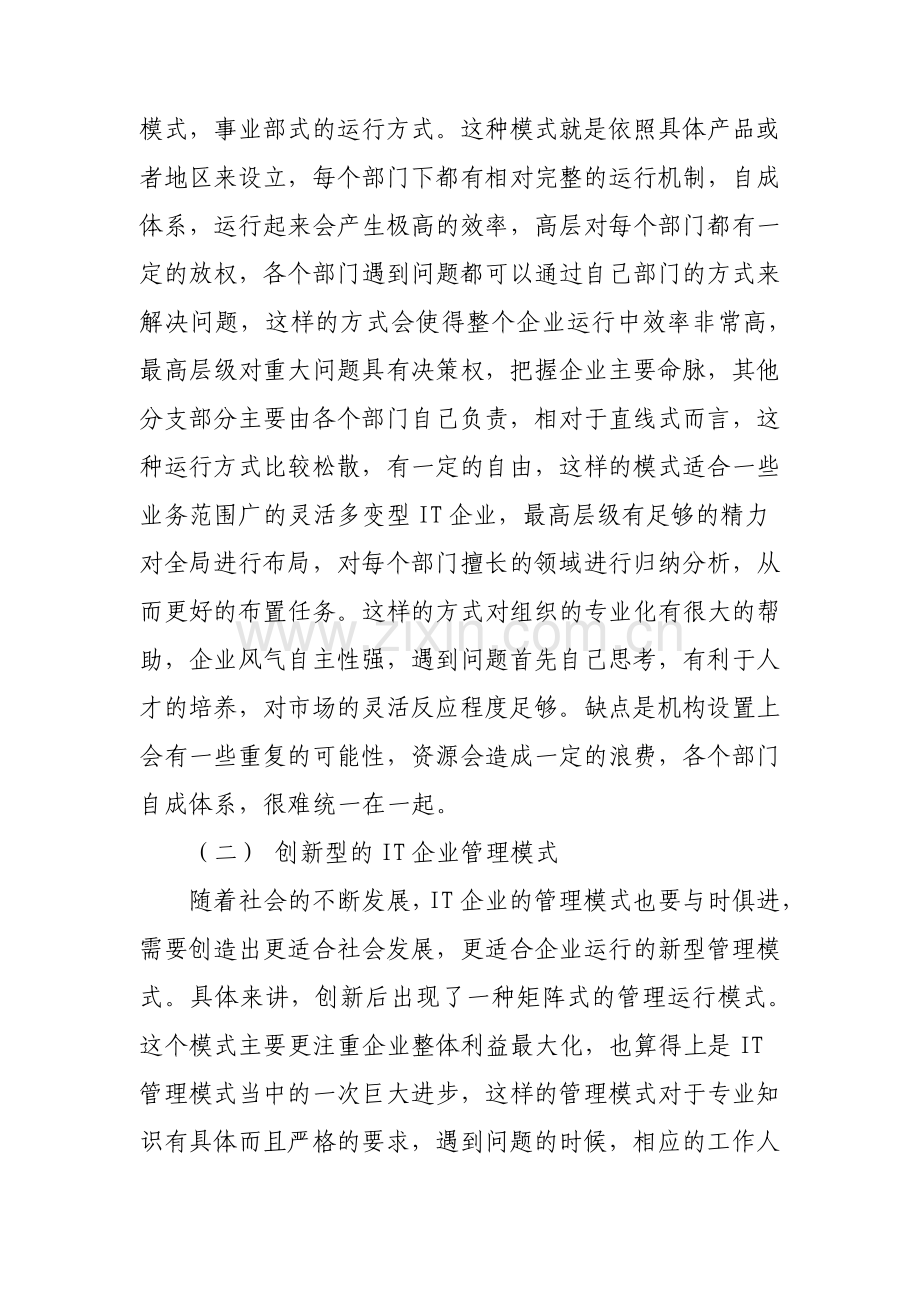 模式，事业部式的运行方式。这种模式就是依照具体产品或者地区来设立，每个部门下都有相对完整的运行机制，自成体系，运行起来会产生极高的效率，高层对每个部门都有一定的放权，各个部门遇到问题都可以通过自己部门的方式来解决问题，这样的方式会使得整个企业运行中效率非常高，最高层级对重大问题具有决策权，把握企业主要命脉，其他分支部分主要由各个部门自己负责，相对于直线式而言，这种运行方式比较松散，有一定的自由，这样的模式适合一些业务范围广的灵活多变型IT企业，最高层级有足够的精力对全局进行布局，对每个部门擅长的领域进行归纳分析，从而更好的布置任务。这样的方式对组织的专业化有很大的帮助，企业风气自主性强，遇到问题首先自己思考，有利于人才的培养，对市场的灵活反应程度足够。缺点是机构设置上会有一些重复的可能性，资源会造成一定的浪费，各个部门自成体系，很难统一在一起。

（二） 创新型的IT企业管理模式

随着社会的不断发展，IT企业的管理模式也要与时俱进，需要创造出更适合社会发展，更适合企业运行的新型管理模式。具体来讲，创新后出现了一种矩阵式的管理运行模式。这个模式主要更注重企业整体利益最大化，也算得上是IT管理模式当中的一次巨大进步，这样的管理模式对于专业知识有具体而且严格的要求，遇到问题的时候，相应的工作人

www.zixin.com.cn